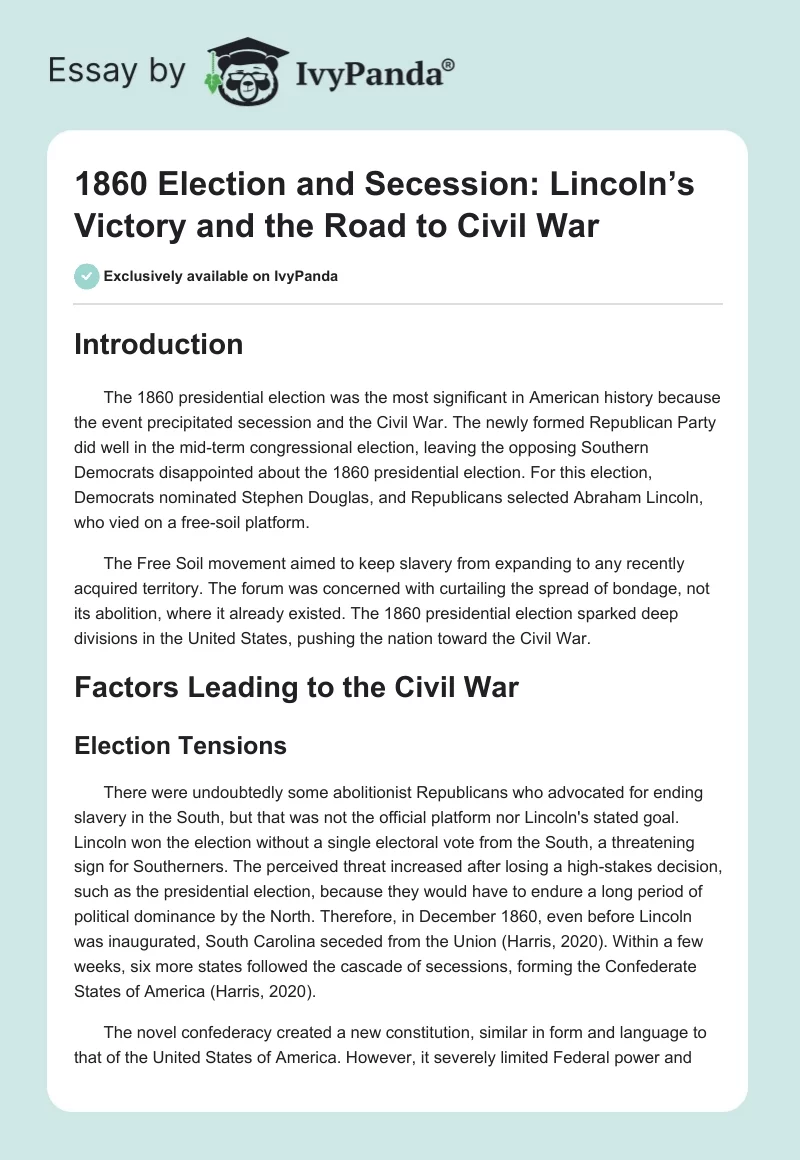 Essay by IvyPanda®

1860 Election and Secession: Lincoln's Victory and the Road to Civil War

Exclusively available on IvyPanda

Introduction

The 1860 presidential election was the most significant in American history because the event precipitated secession and the Civil War. The newly formed Republican Party did well in the mid-term congressional election, leaving the opposing Southern Democrats disappointed about the 1860 presidential election. For this election, Democrats nominated Stephen Douglas, and Republicans selected Abraham Lincoln, who vied on a free-soil platform.

The Free Soil movement aimed to keep slavery from expanding to any recently acquired territory. The forum was concerned with curtailing the spread of bondage, not its abolition, where it already existed. The 1860 presidential election sparked deep divisions in the United States, pushing the nation toward the Civil War.

Factors Leading to the Civil War

Election Tensions

There were undoubtedly some abolitionist Republicans who advocated for ending slavery in the South, but that was not the official platform nor Lincoln's stated goal. Lincoln won the election without a single electoral vote from the South, a threatening sign for Southerners. The perceived threat increased after losing a high-stakes decision, such as the presidential election, because they would have to endure a long period of political dominance by the North. Therefore, in December 1860, even before Lincoln was inaugurated, South Carolina seceded from the Union (Harris, 2020). Within a few weeks, six more states followed the cascade of secessions, forming the Confederate States of America (Harris, 2020).

The novel confederacy created a new constitution, similar in form and language to that of the United States of America. However, it severely limited Federal power and